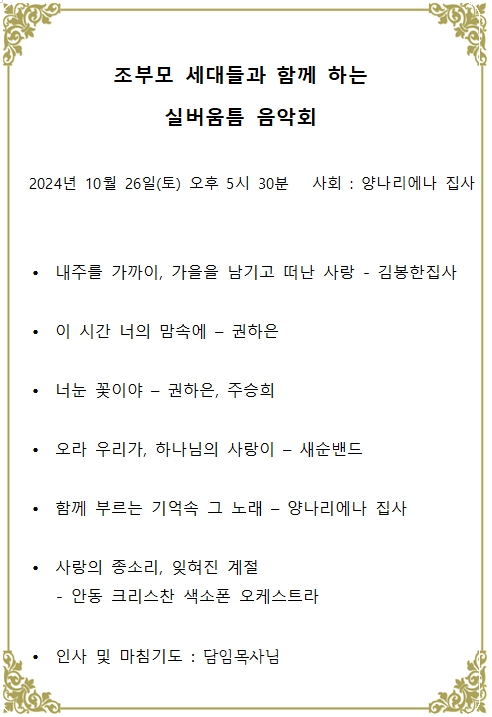 조부모 세대들과 함께 하는

실버움틈 음악회

2024년 10월 26일(토) 오후 5시 30분 사회 : 양나리에나 집사

• 내주를 가까이, 가을을 남기고 떠난 사랑 - 김봉한집사

• 이 시간 너의 맘속에 – 권하은

• 너눈 꽃이야 – 권하은, 주승희

• 오라 우리가, 하나님의 사랑이 – 새순밴드

• 함께 부르는 기억속 그 노래 – 양나리에나 집사

• 사랑의 종소리, 잊혀진 계절
- 안동 크리스찬 색소폰 오케스트라

• 인사 및 마침기도 : 담임목사님